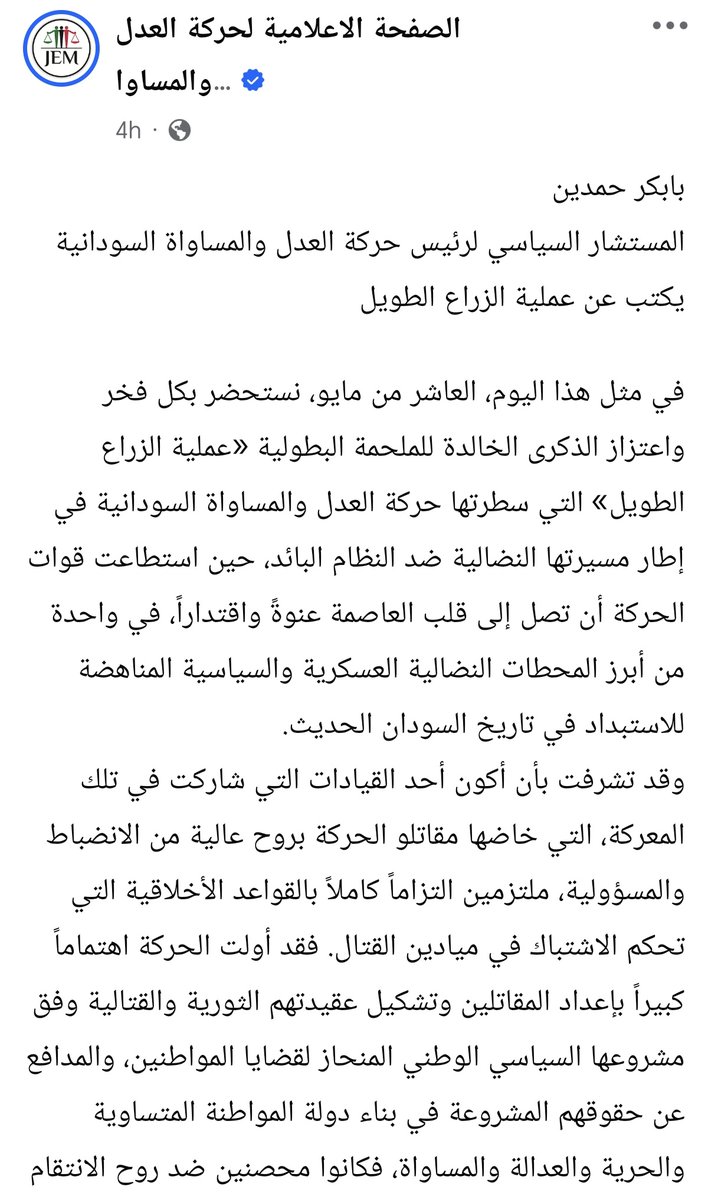 JEM

الصفحة الاعلامية لحركة العدل والمساوا...

4h ·

بابكر حمدين
المستشار السياسي لرئيس حركة العدل والمساواة السودانية
يكتب عن عملية الزراع الطويل

في مثل هذا اليوم، العاشر من مايو، نستحضر بكل فخر واعتزاز الذكرى الخالدة للملحمة البطولية «عملية الزراع الطويل» التي سطرتها حركة العدل والمساواة السودانية في إطار مسيرتها النضالية ضد النظام البائد، حين استطاعت قوات الحركة أن تصل إلى قلب العاصمة عنوةً واقتداراً، في واحدة من أبرز المحطات النضالية العسكرية والسياسية المناهضة للاستبداد في تاريخ السودان الحديث.
وقد تشرفت بأن أكون أحد القيادات التي شاركت في تلك المعركة، التي خاضها مقاتلو الحركة بروح عالية من الانضباط والمسؤولية، ملتزمين التزاماً كاملاً بالقواعد الأخلاقية التي تحكم الاشتباك في ميادين القتال. فقد أولت الحركة اهتماماً كبيراً بإعداد المقاتلين وتشكيل عقيدتهم الثورية والقتالية وفق مشروعها السياسي الوطني المنحاز لقضايا المواطنين، والمدافع عن حقوقهم المشروعة في بناء دولة المواطنة المتساوية والحرية والعدالة والمساواة، فكانوا محصنين ضد روح الانتقام